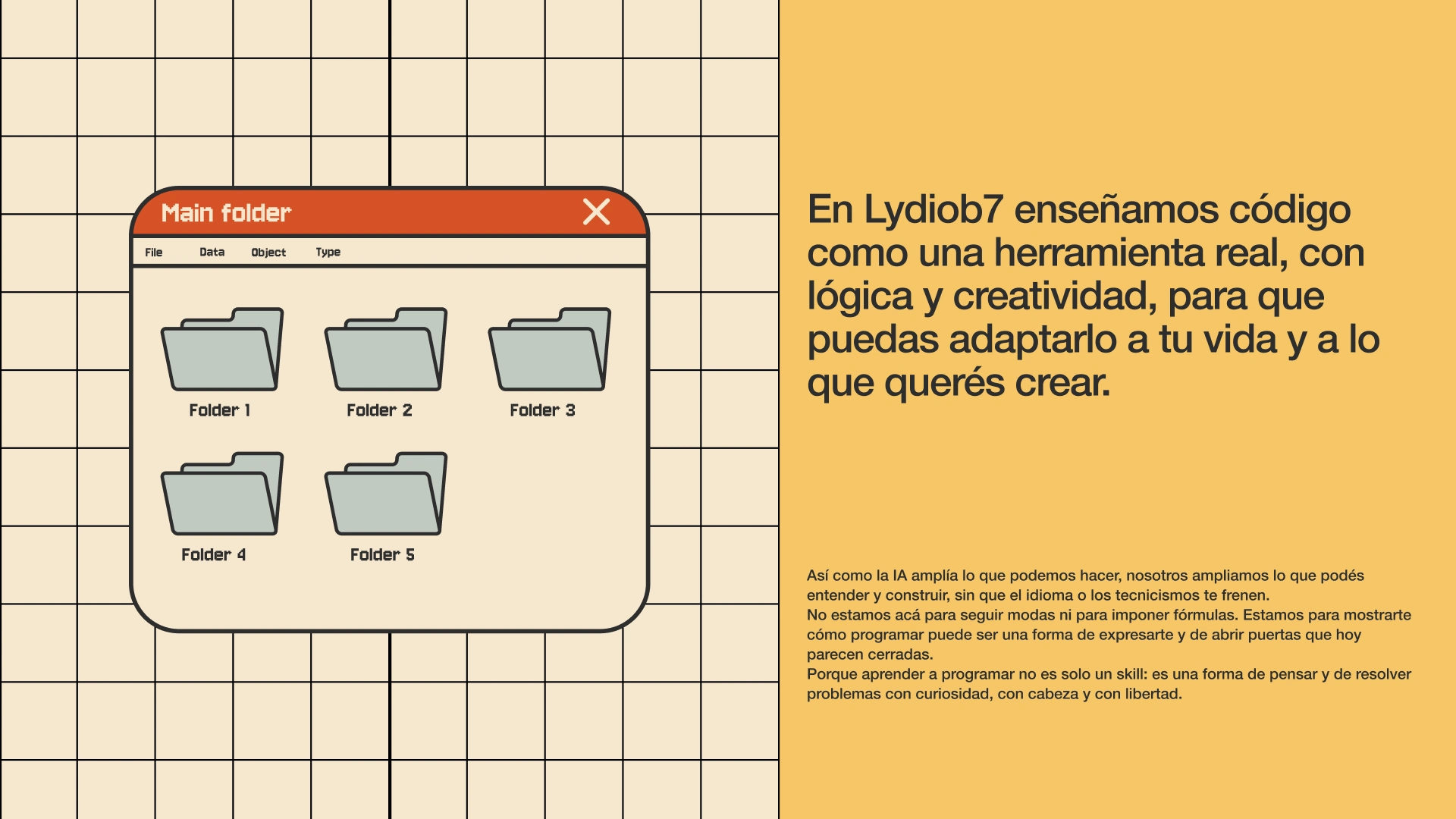 Main folder

File Data Object Type

Folder 1

Folder 2

Folder 3

Folder 4

Folder 5

En Lydiob7 enseñamos código como una herramienta real, con lógica y creatividad, para que puedas adaptarlo a tu vida y a lo que querés crear.

Así como la IA amplía lo que podemos hacer, nosotros ampliamos lo que podés entender y construir, sin que el idioma o los tecnicismos te frenen.
No estamos acá para seguir modas ni para imponer fórmulas. Estamos para mostrarte cómo programar puede ser una forma de expresarte y de abrir puertas que hoy parecen cerradas.
Porque aprender a programar no es solo un skill: es una forma de pensar y de resolver problemas con curiosidad, con cabeza y con libertad.